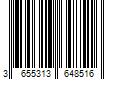 3 655313 648516